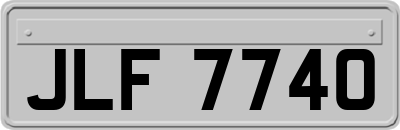 JLF 7740